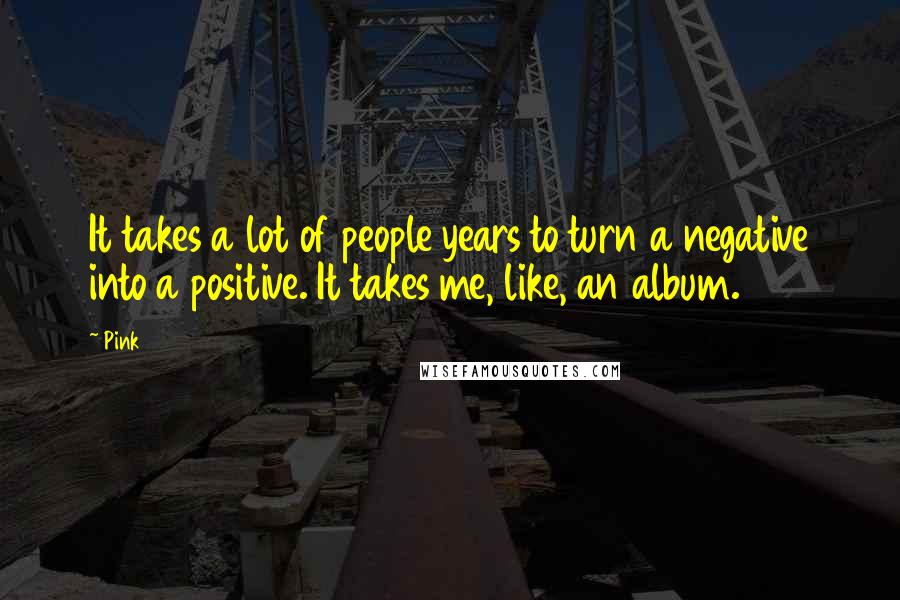 It takes a lot of people years to turn a negative into a positive. It takes me, like, an album.

~ Pink

WISEFAMOUSQUOTES.COM